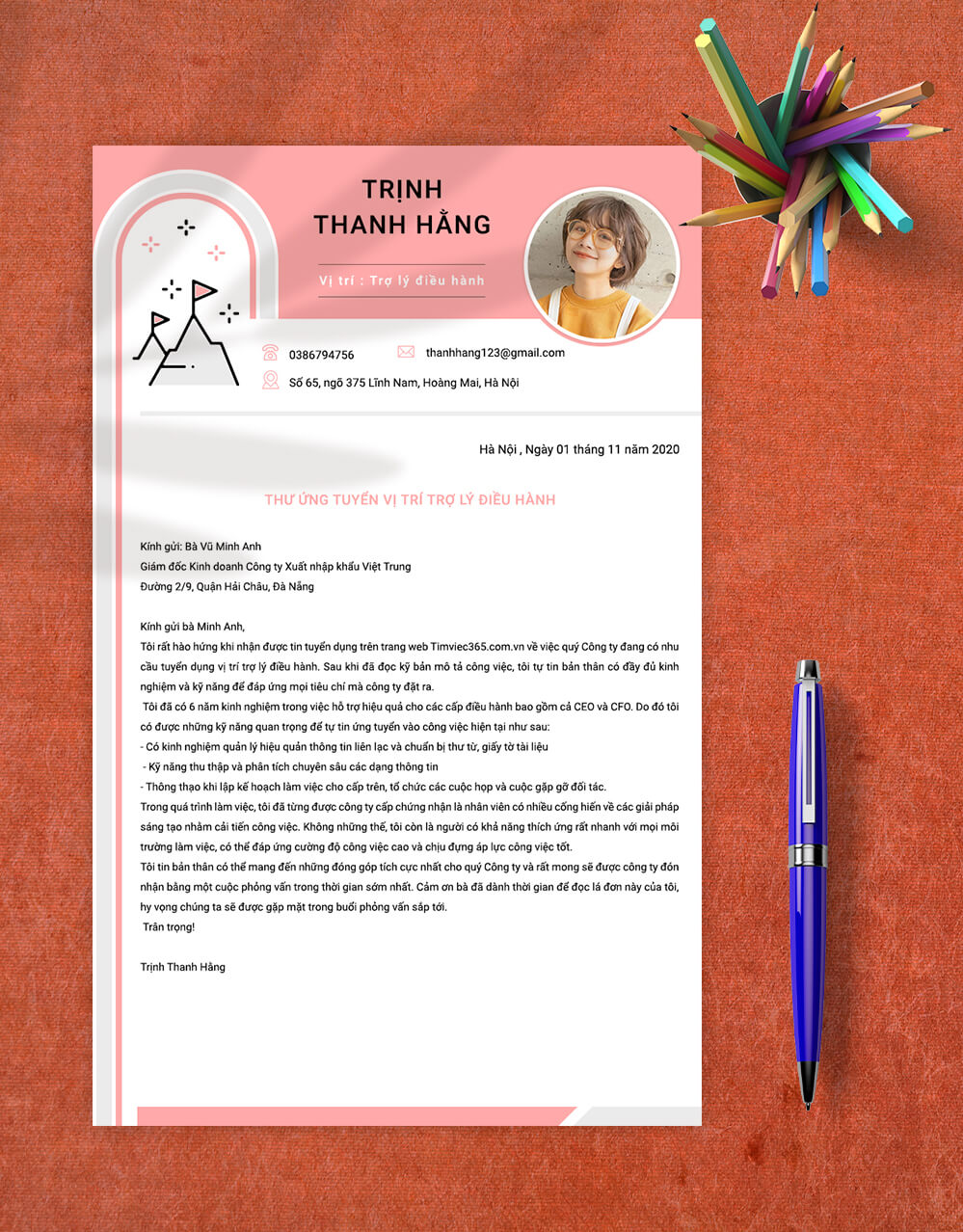 TRỊNH
THANH HẰNG

Vị trí : Trợ lý điều hành

0386794756

thanhhang123@gmail.com

Số 65, ngõ 375 Lĩnh Nam, Hoàng Mai, Hà Nội

Hà Nội , Ngày 01 tháng 11 năm 2020

THƯ ỨNG TUYỂN VỊ TRÍ TRỢ LÝ ĐIỀU HÀNH

Kính gửi: Bà Vũ Minh Anh
Giám đốc Kinh doanh Công ty Xuất nhập khẩu Việt Trung
Đường 2/9, Quận Hải Châu, Đà Nẵng

Kính gửi bà Minh Anh,
Tôi rất hào hứng khi nhận được tin tuyển dụng trên trang web Timviec365.com.vn về việc quý Công ty đang có nhu cầu tuyển dụng vị trí trợ lý điều hành. Sau khi đã đọc kỹ bản mô tả công việc, tôi tự tin bản thân có đầy đủ kinh nghiệm và kỹ năng để đáp ứng mọi tiêu chí mà công ty đặt ra.
Tôi đã có 6 năm kinh nghiệm trong việc hỗ trợ hiệu quả cho các cấp điều hành bao gồm cả CEO và CFO. Do đó tôi có được những kỹ năng quan trọng để tự tin ứng tuyển vào công việc hiện tại như sau:
- Có kinh nghiệm quản lý hiệu quản thông tin liên lạc và chuẩn bị thư từ, giấy tờ tài liệu
- Kỹ năng thu thập và phân tích chuyên sâu các dạng thông tin
- Thông thạo khi lập kế hoạch làm việc cho cấp trên, tổ chức các cuộc họp và cuộc gặp gỡ đối tác.
Trong quá trình làm việc, tôi đã từng được công ty cấp chứng nhận là nhân viên có nhiều cống hiến về các giải pháp sáng tạo nhằm cải tiến công việc. Không những thế, tôi còn là người có khả năng thích ứng rất nhanh với mọi môi trường làm việc, có thể đáp ứng cường độ công việc cao và chịu đựng áp lực công việc tốt.
Tôi tin bản thân có thể mang đến những đóng góp tích cực nhất cho quý Công ty và rất mong sẽ được công ty đón nhận bằng một cuộc phỏng vấn trong thời gian sớm nhất. Cảm ơn bà đã dành thời gian để đọc lá đơn này của tôi, hy vọng chúng ta sẽ được gặp mặt trong buổi phỏng vấn sắp tới.
Trân trọng!

Trịnh Thanh Hằng